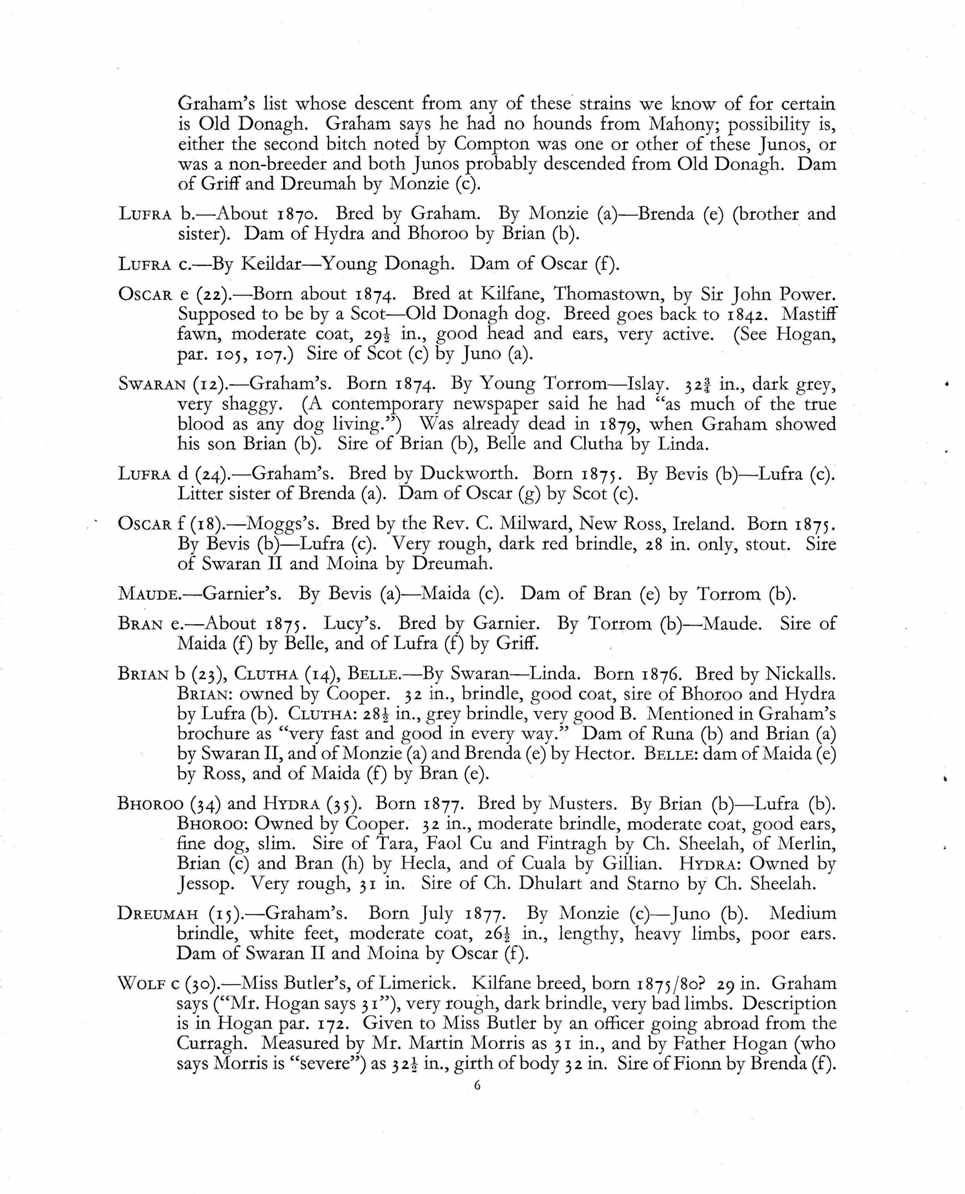 Graham's list whose descent from any of these strains we know of for certain is Old Donagh. Graham says he had no hounds from Mahony; possibility is, either the second bitch noted by Compton was one or other of these Junos, or was a non-breeder and both Junos probably descended from Old Donagh. Dam of Griff and Dreumah by Monzie (c).

LUFRA b.—About 1870. Bred by Graham. By Monzie (a)—Brenda (e) (brother and sister). Dam of Hydra and Bhoroo by Brian (b).

LUFRA c.—By Keildar—Young Donagh. Dam of Oscar (f).

OSCAR e (22).—Born about 1874. Bred at Kilfane, Thomastown, by Sir John Power. Supposed to be by a Scot—Old Donagh dog. Breed goes back to 1842. Mastiff fawn, moderate coat, $29\frac{1}{2}$ in., good head and ears, very active. (See Hogan, par. 105, 107.) Sire of Scot (c) by Juno (a).

SWARAN (12).—Graham's. Born 1874. By Young Torrom—Islay. $32\frac{3}{4}$ in., dark grey, very shaggy. (A contemporary newspaper said he had "as much of the true blood as any dog living.") Was already dead in 1879, when Graham showed his son Brian (b). Sire of Brian (b), Belle and Clutha by Linda.

LUFRA d (24).—Graham's. Bred by Duckworth. Born 1875. By Bevis (b)—Lufra (c). Litter sister of Brenda (a). Dam of Oscar (g) by Scot (c).

OSCAR f (18).—Moggs's. Bred by the Rev. C. Milward, New Ross, Ireland. Born 1875. By Bevis (b)—Lufra (c). Very rough, dark red brindle, 28 in. only, stout. Sire of Swaran II and Moina by Dreumah.

MAUDE.—Garnier's. By Bevis (a)—Maida (c). Dam of Bran (e) by Torrom (b).

BRAN e.—About 1875. Lucy's. Bred by Garnier. By Torrom (b)—Maude. Sire of Maida (f) by Belle, and of Lufra (f) by Griff.

BRIAN b (23), CLUTHA (14), BELLE.—By Swaran—Linda. Born 1876. Bred by Nickalls. BRIAN: owned by Cooper. 32 in., brindle, good coat, sire of Bhoroo and Hydra by Lufra (b). CLUTHA: $28\frac{1}{2}$ in., grey brindle, very good B. Mentioned in Graham's brochure as "very fast and good in every way." Dam of Runa (b) and Brian (a) by Swaran II, and of Monzie (a) and Brenda (e) by Hector. BELLE: dam of Maida (e) by Ross, and of Maida (f) by Bran (e).

BHOROO (34) and HYDRA (35). Born 1877. Bred by Musters. By Brian (b)—Lufra (b). BHOROO: Owned by Cooper. 32 in., moderate brindle, moderate coat, good ears, fine dog, slim. Sire of Tara, Faol Cu and Fintragh by Ch. Sheelah, of Merlin, Brian (c) and Bran (h) by Hecla, and of Cuala by Gillian. HYDRA: Owned by Jessop. Very rough, 31 in. Sire of Ch. Dhulart and Starno by Ch. Sheelah.

DREUMAH (15).—Graham's. Born July 1877. By Monzie (c)—Juno (b). Medium brindle, white feet, moderate coat, $26\frac{1}{2}$ in., lengthy, heavy limbs, poor ears. Dam of Swaran II and Moina by Oscar (f).

WOLF c (30).—Miss Butler's, of Limerick. Kilfane breed, born 1875/80? 29 in. Graham says ("Mr. Hogan says 31"), very rough, dark brindle, very bad limbs. Description is in Hogan par. 172. Given to Miss Butler by an officer going abroad from the Curragh. Measured by Mr. Martin Morris as 31 in., and by Father Hogan (who says Morris is "severe") as $32\frac{1}{2}$ in., girth of body 32 in. Sire of Fionn by Brenda (f).

6